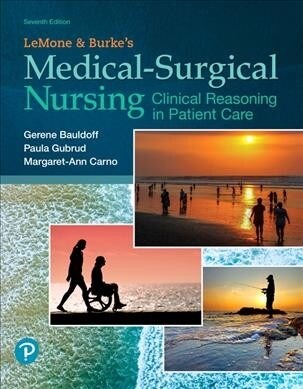 Seventh Edition

LeMone & Burke's

Medical-Surgical Nursing Clinical Reasoning in Patient Care

Gerene Bauldoff
Paula Gubrud
Margaret-Ann Carno

P